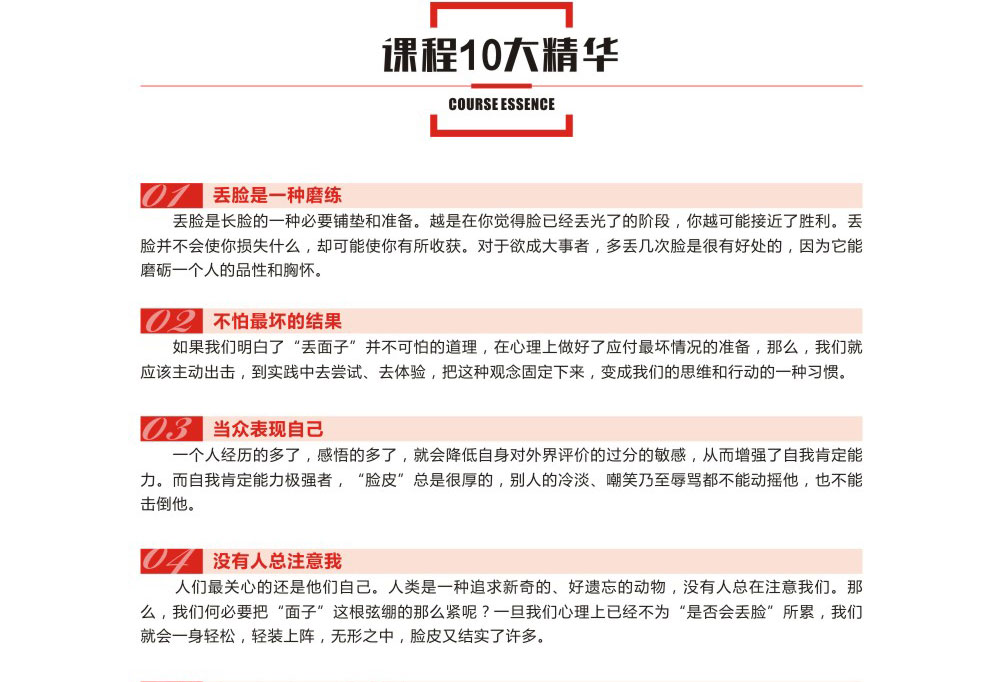 课程10大精华

COURSE ESSENCE

01 丢脸是一种磨练

丢脸是长脸的一种必要铺垫和准备。越是在你觉得脸已经丢光了的阶段，你越可能接近了胜利。丢脸并不会使你损失什么，却可能使你有所收获。对于欲成大事者，多丢几次脸是很有好处的，因为它能磨砺一个人的品性和胸怀。

02 不怕最坏的结果

如果我们明白了“丢面子”并不可怕的道理，在心理上做好了应付最坏情况的准备，那么，我们就应该主动出击，到实践中去尝试、去体验，把这种观念固定下来，变成我们的思维和行动的一种习惯。

03 当众表现自己

一个人经历的多了，感悟的多了，就会降低自身对外界评价的过分的敏感，从而增强了自我肯定能力。而自我肯定能力极强者，“脸皮”总是很厚的，别人的冷淡、嘲笑乃至辱骂都不能动摇他，也不能击倒他。

04 没有人总注意我

人们最关心的还是他们自己。人类是一种追求新奇的、好遗忘的动物，没有人总在注意我们。那么，我们何必要把“面子”这根弦绷的那么紧呢？一旦我们心理上已经不为“是否会丢脸”所累，我们就会一身轻松，轻装上阵，无形之中，脸皮又结实了许多。